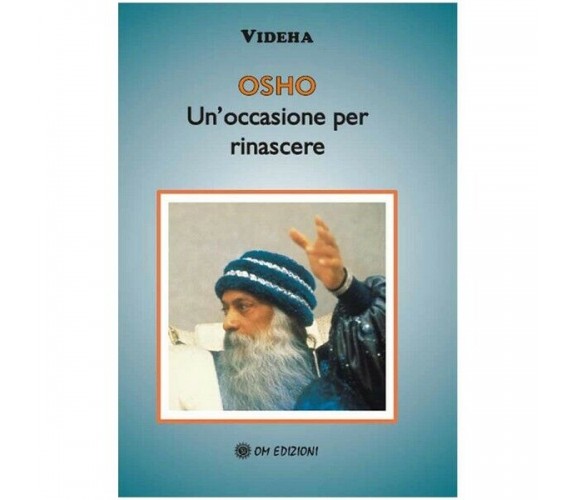 VIDEHA

OSHO
Un'occasione per rinascere

OM EDIZIONI